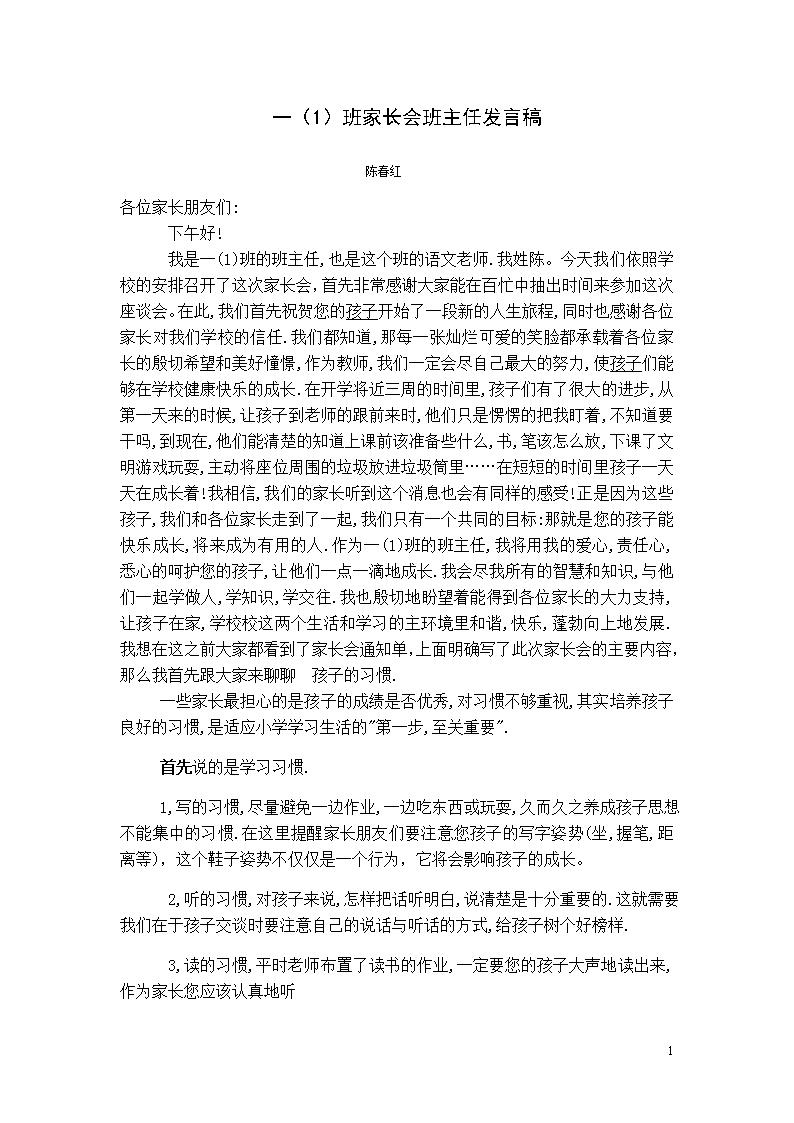 一（1）班家长会班主任发言稿

陈春红

各位家长朋友们:

下午好!

我是一(1)班的班主任,也是这个班的语文老师.我姓陈。今天我们依照学校的安排召开了这次家长会,首先非常感谢大家能在百忙中抽出时间来参加这次座谈会。在此,我们首先祝贺您的孩子开始了一段新的人生旅程,同时也感谢各位家长对我们学校的信任.我们都知道,那每一张灿烂可爱的笑脸都承载着各位家长的殷切希望和美好憧憬,作为教师,我们一定会尽自己最大的努力,使孩子们能够在学校健康快乐的成长.在开学将近三周的时间里,孩子们有了很大的进步,从第一天来的时候,让孩子到老师的跟前来时,他们只是愣愣的把我盯着,不知道要干吗,到现在,他们能清楚的知道上课前该准备些什么,书,笔该怎么放,下课了文明游戏玩耍,主动将座位周围的垃圾放进垃圾筒里……在短短的时间里孩子一天天在成长着!我相信,我们的家长听到这个消息也会有同样的感受!正是因为这些孩子,我们和各位家长走到了一起,我们只有一个共同的目标:那就是您的孩子能快乐成长,将来成为有用的人.作为一(1)班的班主任,我将用我的爱心,责任心,悉心的呵护您的孩子,让他们一点一滴地成长.我会尽我所有的智慧和知识,与他们一起学做人,学知识,学交往.我也殷切地盼望着能得到各位家长的大力支持,让孩子在家,学校校这两个生活和学习的主环境里和谐,快乐,蓬勃向上地发展.我想在这之前大家都看到了家长会通知单,上面明确写了此次家长会的主要内容,那么我首先跟大家来聊聊 孩子的习惯.

一些家长最担心的是孩子的成绩是否优秀,对习惯不够重视,其实培养孩子良好的习惯,是适应小学学习生活的"第一步,至关重要".

首先说的是学习习惯.

1,写的习惯,尽量避免一边作业,一边吃东西或玩耍,久而久之养成孩子思想不能集中的习惯.在这里提醒家长朋友们要注意您孩子的写字姿势(坐,握笔,距离等)，这个鞋子姿势不仅仅是一个行为，它将会影响孩子的成长。

2,听的习惯,对孩子来说,怎样把话听明白,说清楚是十分重要的.这就需要我们在于孩子交谈时要注意自己的说话与听话的方式,给孩子树个好榜样.

3,读的习惯,平时老师布置了读书的作业,一定要您的孩子大声地读出来,作为家长您应该认真地听

1